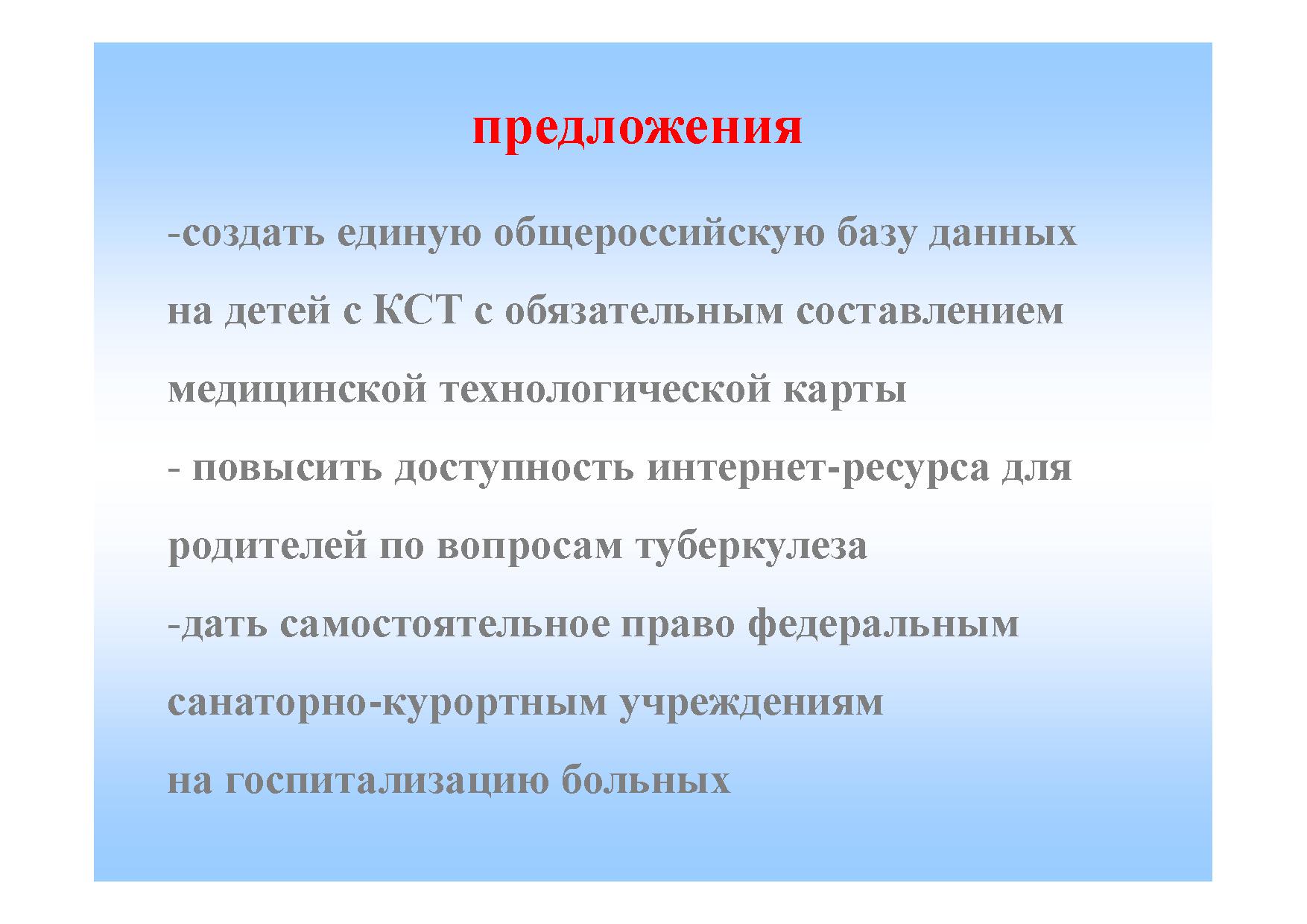 предложения

-создать единую общероссийскую базу данных на детей с КСТ с обязательным составлением медицинской технологической карты

- повысить доступность интернет-ресурса для родителей по вопросам туберкулеза

-дать самостоятельное право федеральным санаторно-курортным учреждениям на госпитализацию больных